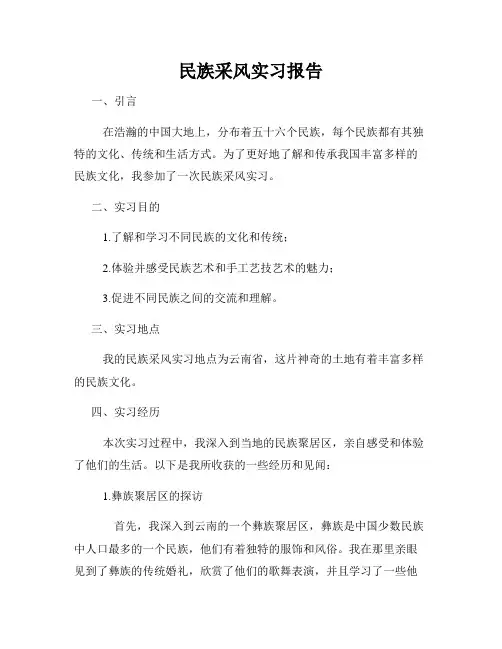 民族采风实习报告

一、引言

在浩瀚的中国大地上，分布着五十六个民族，每个民族都有其独特的文化、传统和生活方式。为了更好地了解和传承我国丰富多样的民族文化，我参加了一次民族采风实习。

二、实习目的

1.了解和学习不同民族的文化和传统；

2.体验并感受民族艺术和手工艺技艺术的魅力；

3.促进不同民族之间的交流和理解。

三、实习地点

我的民族采风实习地点为云南省，这片神奇的土地有着丰富多样的民族文化。

四、实习经历

本次实习过程中，我深入到当地的民族聚居区，亲自感受和体验了他们的生活。以下是我所收获的一些经历和见闻：

1.彝族聚居区的探访

首先，我深入到云南的一个彝族聚居区，彝族是中国少数民族中人口最多的一个民族，他们有着独特的服饰和风俗。我在那里亲眼见到了彝族的传统婚礼，欣赏了他们的歌舞表演，并且学习了一些他